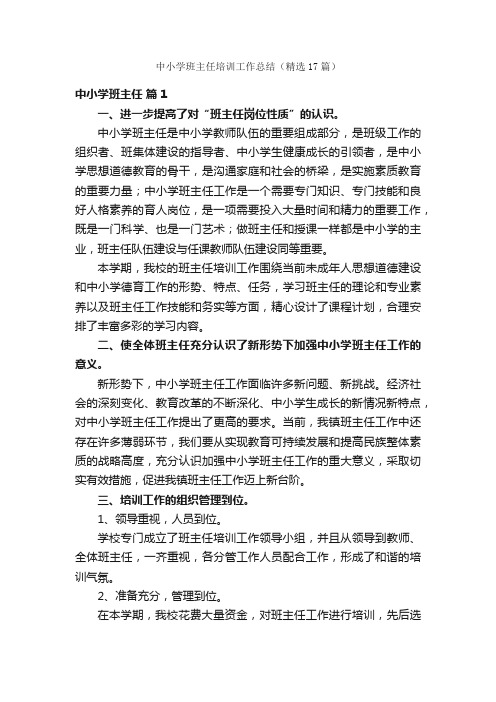 中小学班主任培训工作总结（精选17篇）

中小学班主任 篇1

一、进一步提高了对“班主任岗位性质”的认识。

中小学班主任是中小学教师队伍的重要组成部分，是班级工作的组织者、班集体建设的指导者、中小学生健康成长的引领者，是中小学思想道德教育的骨干，是沟通家庭和社会的桥梁，是实施素质教育的重要力量；中小学班主任工作是一个需要专门知识、专门技能和良好人格素养的育人岗位，是一项需要投入大量时间和精力的重要工作，既是一门科学、也是一门艺术；做班主任和授课一样都是中小学的主业，班主任队伍建设与任课教师队伍建设同等重要。

本学期，我校的班主任培训工作围绕当前未成年人思想道德建设和中小学德育工作的形势、特点、任务，学习班主任的理论和专业素养以及班主任工作技能和务实等方面，精心设计了课程计划，合理安排了丰富多彩的学习内容。

二、使全体班主任充分认识了新形势下加强中小学班主任工作的意义。

新形势下，中小学班主任工作面临许多新问题、新挑战。经济社会的深刻变化、教育改革的不断深化、中小学生成长的新情况新特点，对中小学班主任工作提出了更高的要求。当前，我镇班主任工作中还存在许多薄弱环节，我们要从实现教育可持续发展和提高民族整体素质的战略高度，充分认识加强中小学班主任工作的重大意义，采取切实有效措施，促进我镇班主任工作迈上新台阶。

三、培训工作的组织管理到位。

1、领导重视，人员到位。

学校专门成立了班主任培训工作领导小组，并且从领导到教师、全体班主任，一齐重视，各分管工作人员配合工作，形成了和谐的培训气氛。

2、准备充分，管理到位。

在本学期，我校花费大量资金，对班主任工作进行培训，先后选